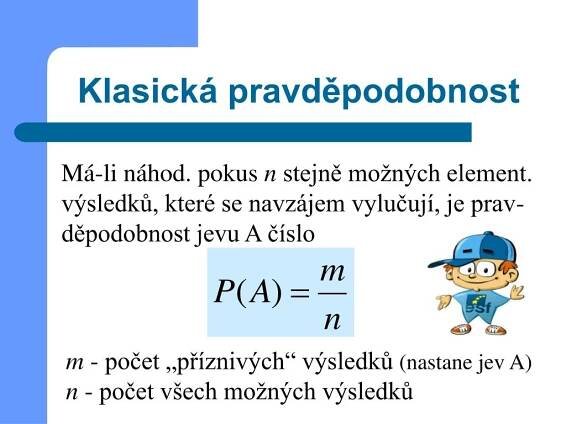 Klasická pravděpodobnost

Má-li náhod. pokus $n$ stejně možných element. výsledků, které se navzájem vylučují, je pravděpodobnost jevu A číslo

$P(A) = \frac{m}{n}$

esf

$m$ - počet „příznivých“ výsledků (nastane jev A)
$n$ - počet všech možných výsledků